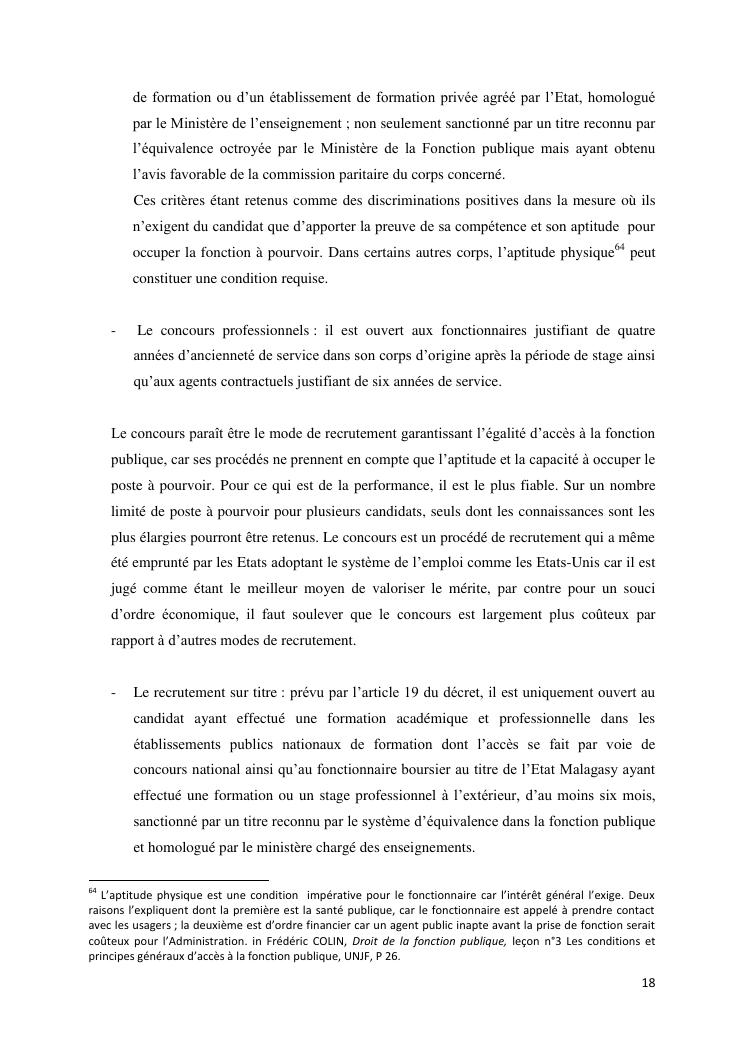 de formation ou d'un établissement de formation privée agréé par l'Etat, homologué par le Ministère de l'enseignement ; non seulement sanctionné par un titre reconnu par l'équivalence octroyée par le Ministère de la Fonction publique mais ayant obtenu l'avis favorable de la commission paritaire du corps concerné.

Ces critères étant retenus comme des discriminations positives dans la mesure où ils n'exigent du candidat que d'apporter la preuve de sa compétence et son aptitude pour occuper la fonction à pourvoir. Dans certains autres corps, l'aptitude physique$^{64}$ peut constituer une condition requise.

- Le concours professionnels : il est ouvert aux fonctionnaires justifiant de quatre années d'ancienneté de service dans son corps d'origine après la période de stage ainsi qu'aux agents contractuels justifiant de six années de service.

Le concours paraît être le mode de recrutement garantissant l'égalité d'accès à la fonction publique, car ses procédés ne prennent en compte que l'aptitude et la capacité à occuper le poste à pourvoir. Pour ce qui est de la performance, il est le plus fiable. Sur un nombre limité de poste à pourvoir pour plusieurs candidats, seuls dont les connaissances sont les plus élargies pourront être retenus. Le concours est un procédé de recrutement qui a même été emprunté par les Etats adoptant le système de l'emploi comme les Etats-Unis car il est jugé comme étant le meilleur moyen de valoriser le mérite, par contre pour un souci d'ordre économique, il faut soulever que le concours est largement plus coûteux par rapport à d'autres modes de recrutement.

- Le recrutement sur titre : prévu par l'article 19 du décret, il est uniquement ouvert au candidat ayant effectué une formation académique et professionnelle dans les établissements publics nationaux de formation dont l'accès se fait par voie de concours national ainsi qu'au fonctionnaire boursier au titre de l'Etat Malagasy ayant effectué une formation ou un stage professionnel à l'extérieur, d'au moins six mois, sanctionné par un titre reconnu par le système d'équivalence dans la fonction publique et homologué par le ministère chargé des enseignements.

$^{64}$ L'aptitude physique est une condition impérative pour le fonctionnaire car l'intérêt général l'exige. Deux raisons l'expliquent dont la première est la santé publique, car le fonctionnaire est appelé à prendre contact avec les usagers ; la deuxième est d'ordre financier car un agent public inapte avant la prise de fonction serait coûteux pour l'Administration. in Frédéric COLIN, Droit de la fonction publique, leçon n°3 Les conditions et principes généraux d'accès à la fonction publique, UNJF, P 26.

18